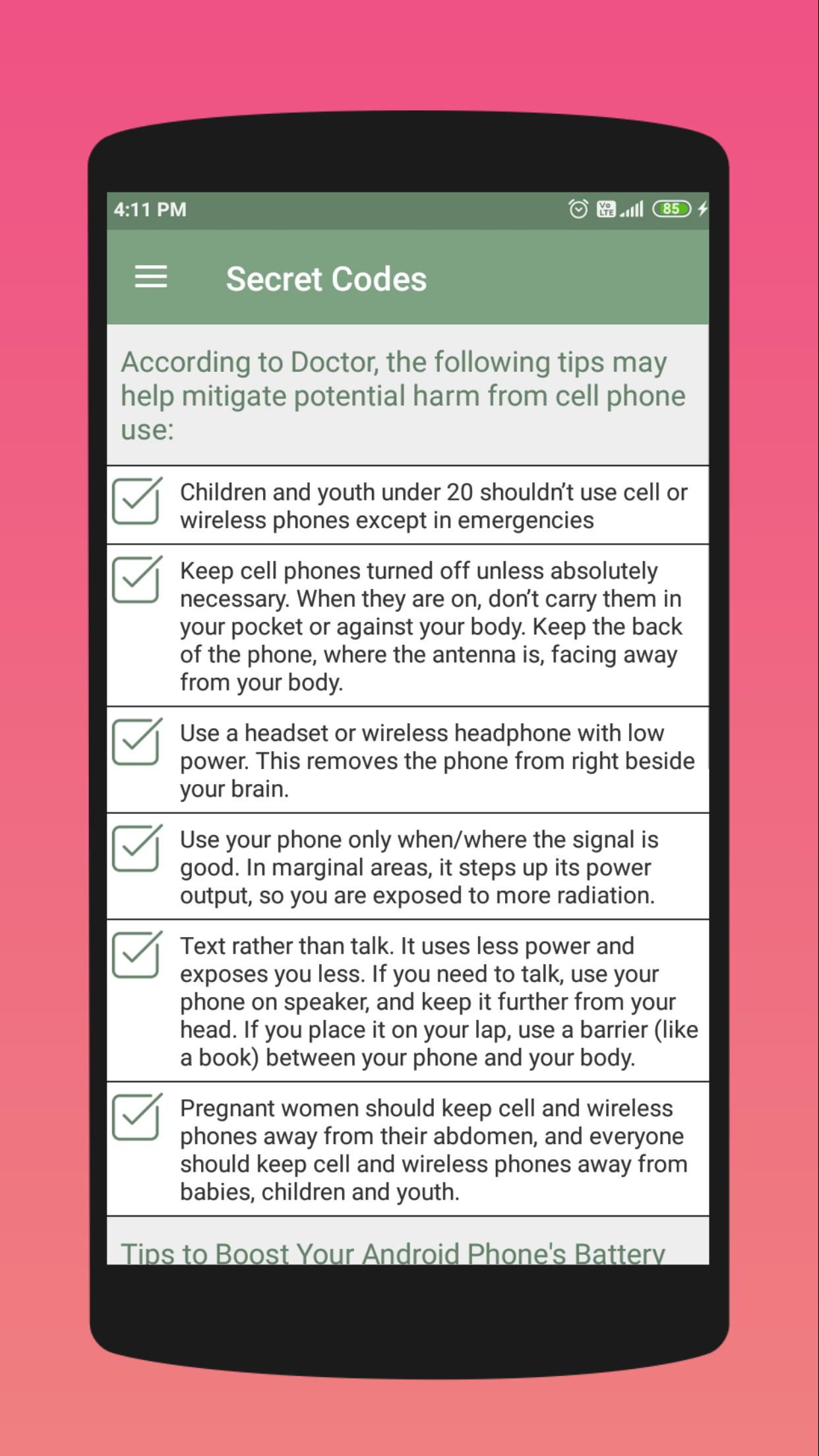 4:11 PM

Vo LTE 85

Secret Codes

According to Doctor, the following tips may help mitigate potential harm from cell phone use:

Children and youth under 20 shouldn't use cell or wireless phones except in emergencies

Keep cell phones turned off unless absolutely necessary. When they are on, don't carry them in your pocket or against your body. Keep the back of the phone, where the antenna is, facing away from your body.

Use a headset or wireless headphone with low power. This removes the phone from right beside your brain.

Use your phone only when/where the signal is good. In marginal areas, it steps up its power output, so you are exposed to more radiation.

Text rather than talk. It uses less power and exposes you less. If you need to talk, use your phone on speaker, and keep it further from your head. If you place it on your lap, use a barrier (like a book) between your phone and your body.

Pregnant women should keep cell and wireless phones away from their abdomen, and everyone should keep cell and wireless phones away from babies, children and youth.

Tips to Boost Your Android Phone's Battery